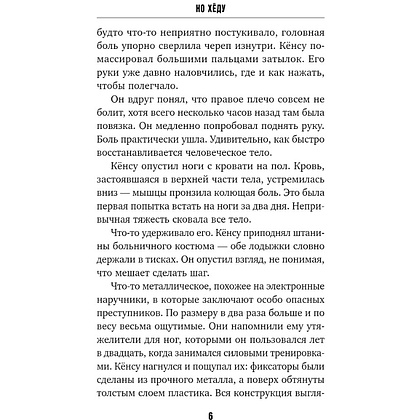 НО ХЁДУ

будто что-то неприятно постукивало, головная боль упорно сверлила череп изнутри. Кёнсу помассировал большими пальцами затылок. Его руки уже давно наловчились, где и как нажать, чтобы полегчало.

Он вдруг понял, что правое плечо совсем не болит, хотя всего несколько часов назад там была повязка. Он медленно попробовал поднять руку. Боль практически ушла. Удивительно, как быстро восстанавливается человеческое тело.

Кёнсу опустил ноги с кровати на пол. Кровь, застоявшаяся в верхней части тела, устремилась вниз — мышцы пронзила колющая боль. Это была первая попытка встать на ноги за два дня. Непривычная тяжесть сковала все тело.

Что-то удерживало его. Кёнсу приподнял штанины больничного костюма — обе лодыжки словно держали в тисках. Он опустил взгляд, не понимая, что мешает сделать шаг.

Что-то металлическое, похожее на электронные наручники, в которые заключают особо опасных преступников. По размеру в два раза больше и по весу весьма ощутимые. Они напомнили ему утяжелители для ног, которыми он пользовался лет в двадцать, когда занимался силовыми тренировками. Кёнсу нагнулся и пощупал их: фиксаторы были сделаны из прочного металла, а поверх обтянуты толстым слоем пластика. Вся конструкция выгля-

6